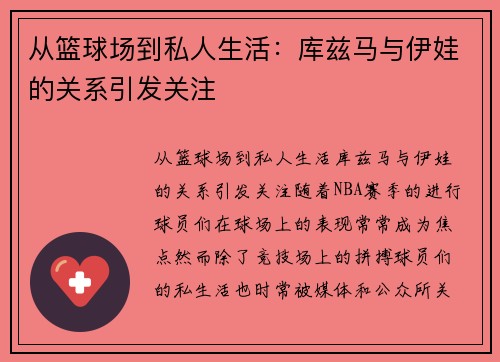 从篮球场到私人生活：库兹马与伊娃的关系引发关注

从篮球场到私人生活库兹马与伊娃的关系引发关注随着NBA赛季的进行球员们在球场上的表现常常成为焦点然而除了竞技场上的拼搏球员们的私生活也时常被媒体和公众所关